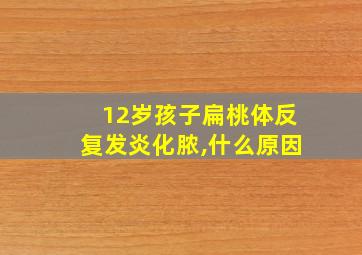 12岁孩子扁桃体反复发炎化脓,什么原因